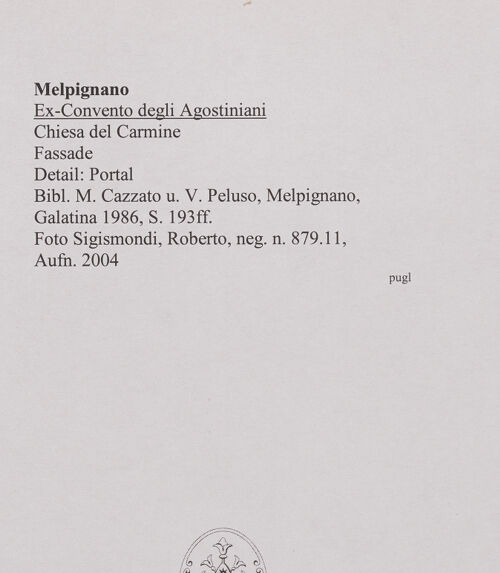 Melpignano
Ex-Convento degli Agostiniani
Chiesa del Carmine
Fassade
Detail: Portal
Bibl. M. Cazzato u. V. Peluso, Melpignano, Galatina 1986, S. 193ff.
Foto Sigismondi, Roberto, neg. n. 879.11, Aufn. 2004

pugl